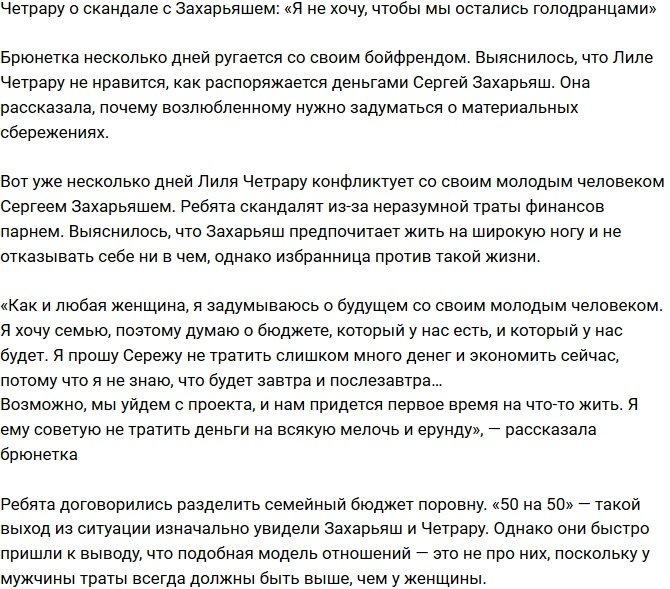 Четрару о скандале с Захарьяшем: «Я не хочу, чтобы мы остались голодранцами»

Брюнетка несколько дней ругается со своим бойфрендом. Выяснилось, что Лиле Четрару не нравится, как распоряжается деньгами Сергей Захарьяш. Она рассказала, почему возлюбленному нужно задуматься о материальных сбережениях.

Вот уже несколько дней Лиля Четрару конфликтует со своим молодым человеком Сергеем Захарьяшем. Ребята скандалят из-за неразумной траты финансов парнем. Выяснилось, что Захарьяш предпочитает жить на широкую ногу и не отказывать себе ни в чем, однако избранница против такой жизни.

«Как и любая женщина, я задумываюсь о будущем со своим молодым человеком. Я хочу семью, поэтому думаю о бюджете, который у нас есть, и который у нас будет. Я прошу Сережу не тратить слишком много денег и экономить сейчас, потому что я не знаю, что будет завтра и послезавтра…
Возможно, мы уйдем с проекта, и нам придется первое время на что-то жить. Я ему советую не тратить деньги на всякую мелочь и ерунду», — рассказала брюнетка

Ребята договорились разделить семейный бюджет поровну. «50 на 50» — такой выход из ситуации изначально увидели Захарьяш и Четрару. Однако они быстро пришли к выводу, что подобная модель отношений — это не про них, поскольку у мужчины траты всегда должны быть выше, чем у женщины.